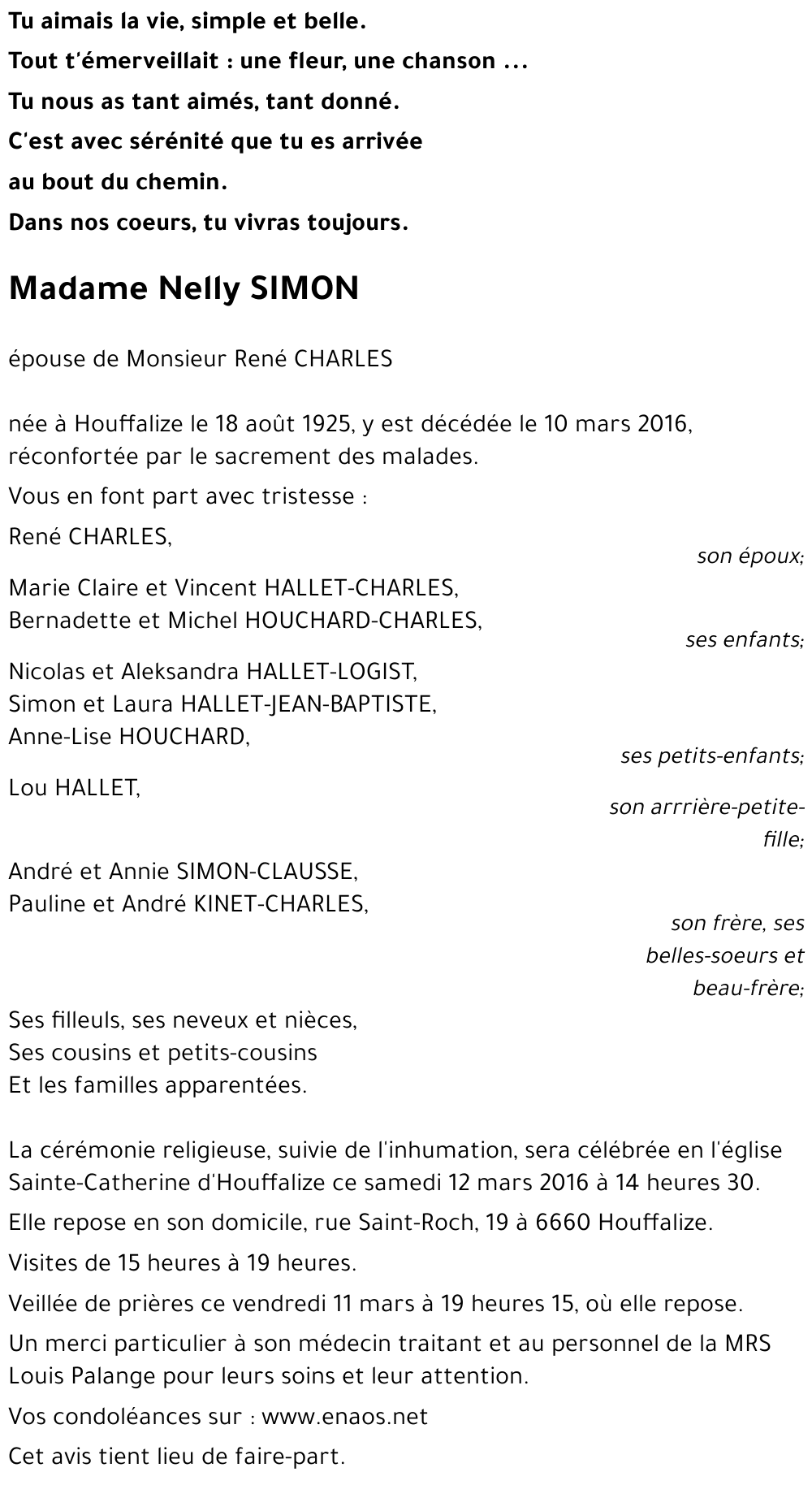 Tu aimais la vie, simple et belle.

Tout t'émerveillait : une fleur, une chanson ...

Tu nous as tant aimés, tant donné.

C'est avec sérénité que tu es arrivée

au bout du chemin.

Dans nos coeurs, tu vivras toujours.

Madame Nelly SIMON

épouse de Monsieur René CHARLES

née à Houffalize le 18 août 1925, y est décédée le 10 mars 2016, réconfortée par le sacrement des malades.

Vous en font part avec tristesse :

René CHARLES,

son époux;

Marie Claire et Vincent HALLET-CHARLES,
Bernadette et Michel HOUCHARD-CHARLES,

ses enfants;

Nicolas et Aleksandra HALLET-LOGIST,
Simon et Laura HALLET-JEAN-BAPTISTE,
Anne-Lise HOUCHARD,

ses petits-enfants;

Lou HALLET,

son arrrière-petite-fille;

André et Annie SIMON-CLAUSSE,
Pauline et André KINET-CHARLES,

son frère, ses belles-soeurs et beau-frère;

Ses filleuls, ses neveux et nièces,
Ses cousins et petits-cousins
Et les familles apparentées.

La cérémonie religieuse, suivie de l'inhumation, sera célébrée en l'église Sainte-Catherine d'Houffalize ce samedi 12 mars 2016 à 14 heures 30.

Elle repose en son domicile, rue Saint-Roch, 19 à 6660 Houffalize.

Visites de 15 heures à 19 heures.

Veillée de prières ce vendredi 11 mars à 19 heures 15, où elle repose.

Un merci particulier à son médecin traitant et au personnel de la MRS Louis Palange pour leurs soins et leur attention.

Vos condoléances sur : www.enaos.net

Cet avis tient lieu de faire-part.